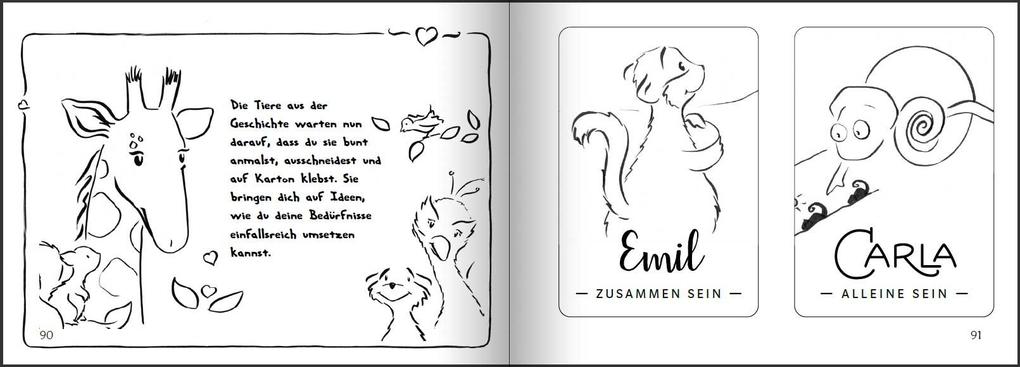 Die Tiere aus der Geschichte warten nun darauf, dass du sie bunt anmalst, ausschneidest und auf Karton klebst. Sie bringen dich auf Ideen, wie du deine Bedürfnisse einfallsreich umsetzen kannst.

90

Emil

— ZUSAMMEN SEIN —

CARLA

— ALLEINE SEIN —

91